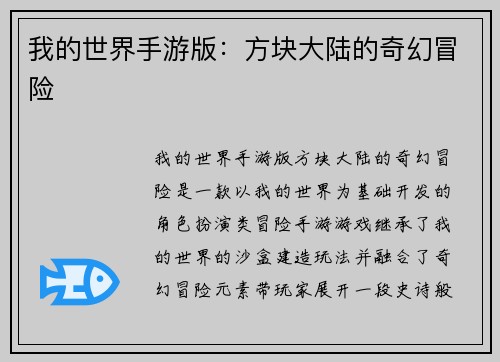 我的世界手游版：方块大陆的奇幻冒险

我的世界手游版方块大陆的奇幻冒险是一款以我的世界为基础开发的角色扮演类冒险手游游戏继承了我的世界的沙盒建造玩法并融合了奇幻冒险元素带玩家展开一段史诗般